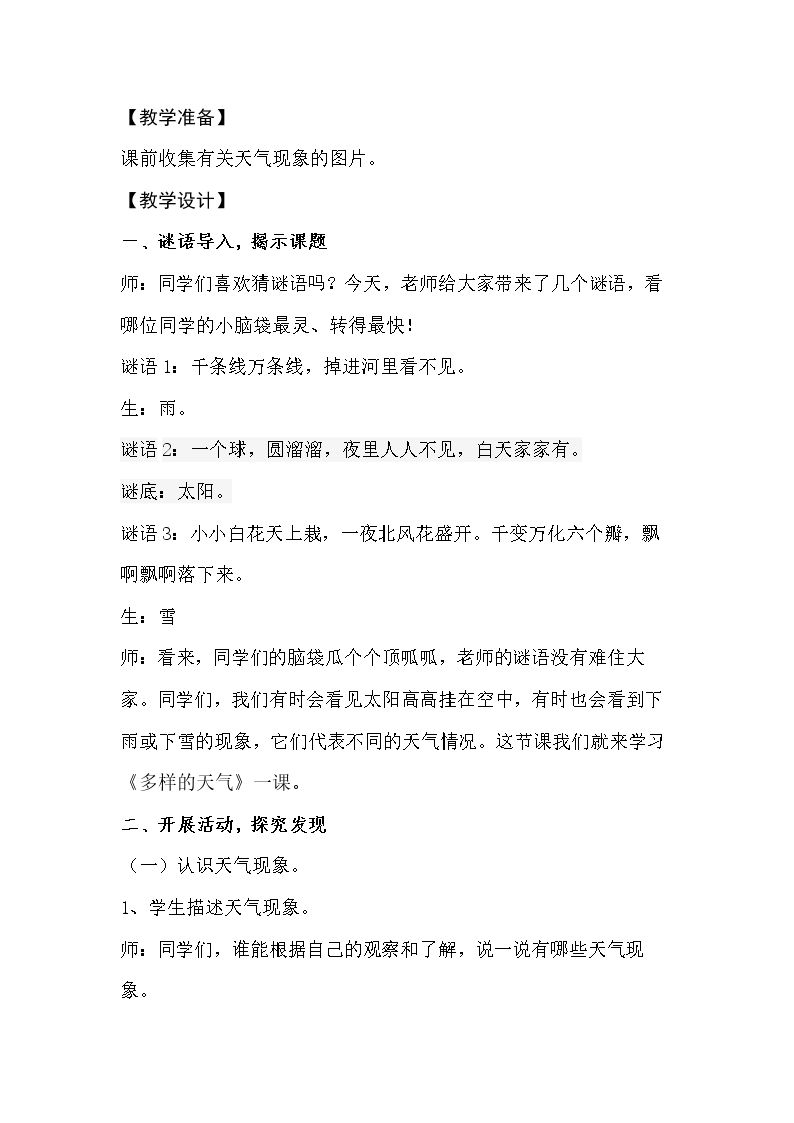 【教学准备】

课前收集有关天气现象的图片。

【教学设计】

一、谜语导入，揭示课题

师：同学们喜欢猜谜语吗？今天，老师给大家带来了几个谜语，看哪位同学的小脑袋最灵、转得最快！

谜语1：千条线万条线，掉进河里看不见。

生：雨。

谜语2：一个球，圆溜溜，夜里人人不见，白天家家有。

谜底：太阳。

谜语3：小小白花天上栽，一夜北风花盛开。千变万化六个瓣，飘啊飘啊落下来。

生：雪

师：看来，同学们的脑袋瓜个个顶呱呱，老师的谜语没有难住大家。同学们，我们有时会看见太阳高高挂在空中，有时也会看到下雨或下雪的现象，它们代表不同的天气情况。这节课我们就来学习《多样的天气》一课。

二、开展活动，探究发现

（一）认识天气现象。

1、学生描述天气现象。

师：同学们，谁能根据自己的观察和了解，说一说有哪些天气现象。